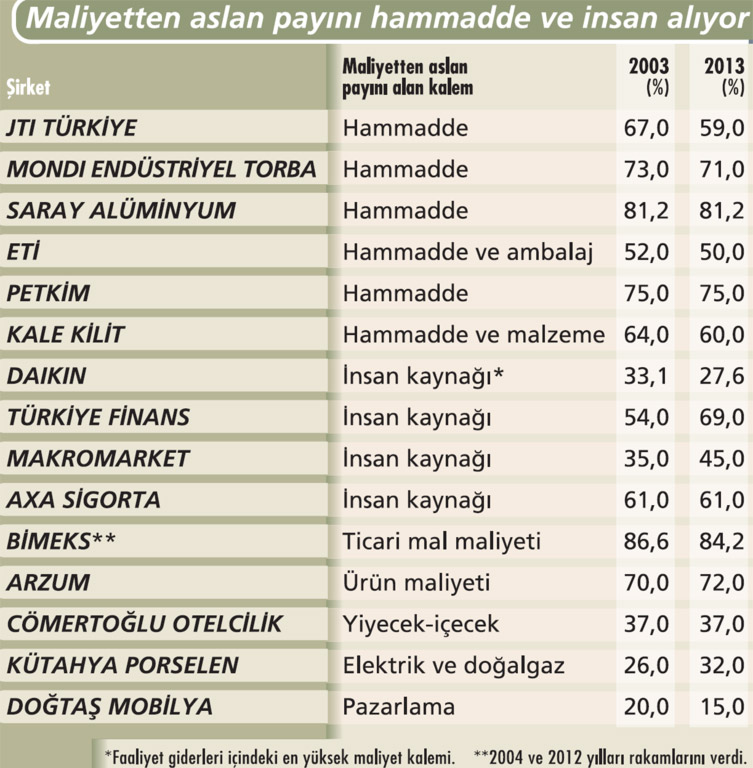 Maliyetten aslan payını hammadde ve insan alıyor

| Şirket | Maliyetten aslan payını alan kalem | 2003 (%) | 2013 (%) |
|---|---|---|---|
| JTI TÜRKİYE | Hammadde | 67,0 | 59,0 |
| MONDI ENDÜSTRİYEL TORBA | Hammadde | 73,0 | 71,0 |
| SARAY ALÜMİNYUM | Hammadde | 81,2 | 81,2 |
| ETİ | Hammadde ve ambalaj | 52,0 | 50,0 |
| PETKİM | Hammadde | 75,0 | 75,0 |
| KALE KİLİT | Hammadde ve malzeme | 64,0 | 60,0 |
| DAIKIN | İnsan kaynağı* | 33,1 | 27,6 |
| TÜRKİYE FİNANS | İnsan kaynağı | 54,0 | 69,0 |
| MAKROMARKET | İnsan kaynağı | 35,0 | 45,0 |
| AXA SİGORTA | İnsan kaynağı | 61,0 | 61,0 |
| BİMEKS** | Ticari mal maliyeti | 86,6 | 84,2 |
| ARZUM | Ürün maliyeti | 70,0 | 72,0 |
| CÖMERTOĞLU OTELCİLİK | Yiyecek-içecek | 37,0 | 37,0 |
| KÜTAHYA PORSELEN | Elektrik ve doğalgaz | 26,0 | 32,0 |
| DOĞTAŞ MOBİLYA | Pazarlama | 20,0 | 15,0 |

*Faaliyet giderleri içindeki en yüksek maliyet kalemi. **2004 ve 2012 yılları rakamlarını verdi.